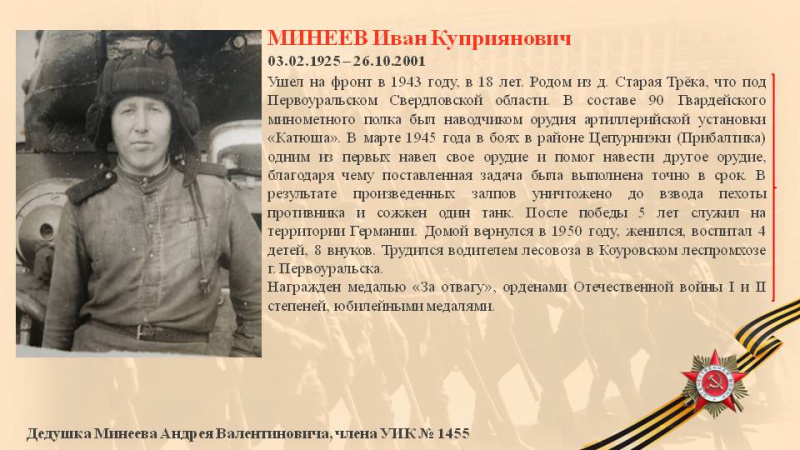 МИНЕЕВ Иван Куприянович
03.02.1925 – 26.10.2001

Ушел на фронт в 1943 году, в 18 лет. Родом из д. Старая Трёка, что под Первоуральском Свердловской области. В составе 90 Гвардейского минометного полка был наводчиком орудия артиллерийской установки «Катюша». В марте 1945 года в боях в районе Цепурниэки (Прибалтика) одним из первых навел свое орудие и помог навести другое орудие, благодаря чему поставленная задача была выполнена точно в срок. В результате произведенных залпов уничтожено до взвода пехоты противника и сожжен один танк. После победы 5 лет служил на территории Германии. Домой вернулся в 1950 году, женился, воспитал 4 детей, 8 внуков. Трудился водителем лесовоза в Коуровском леспромхозе г. Первоуральска.
Награжден медалью «За отвагу», орденами Отечественной войны I и II степеней, юбилейными медалями.

Дедушка Минеева Андрея Валентиновича, члена УИК № 1455